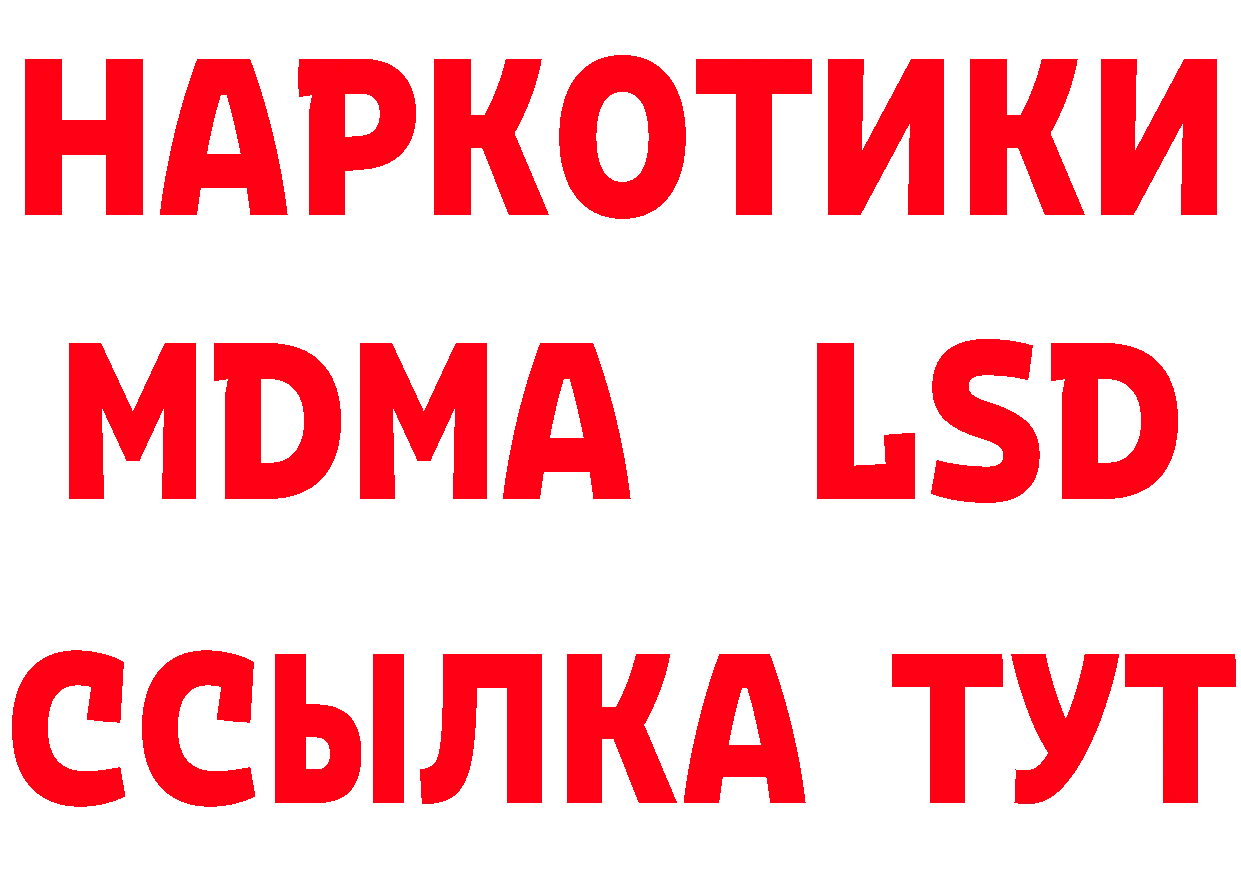 НАРКОТИКИ
MDMA LSD
ССЫЛКА ТУТ